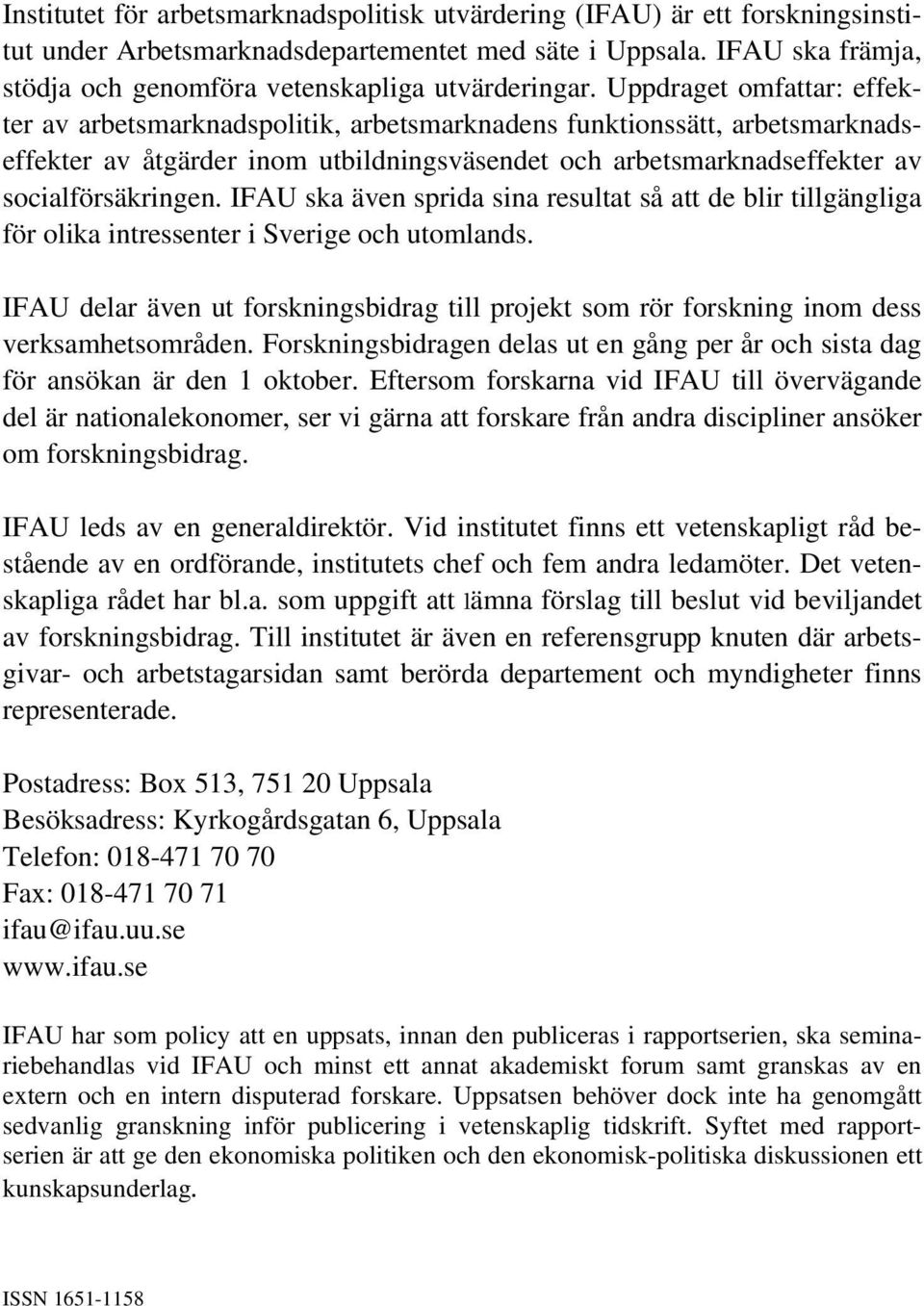 Institutet för arbetsmarknadspolitisk utvärdering (IFAU) är ett forskningsinstitut under Arbetsmarknadsdepartementet med säte i Uppsala. IFAU ska främja, stödja och genomföra vetenskapliga utvärderingar. Uppdraget omfattar: effekter av arbetsmarknadspolitik, arbetsmarknadens funktionssätt, arbetsmarknadseffekter av åtgärder inom utbildningsväsendet och arbetsmarknadseffekter av socialförsäkringen. IFAU ska även sprida sina resultat så att de blir tillgängliga för olika intressenter i Sverige och utomlands.

IFAU delar även ut forskningsbidrag till projekt som rör forskning inom dess verksamhetsområden. Forskningsbidragen delas ut en gång per år och sista dag för ansökan är den 1 oktober. Eftersom forskarna vid IFAU till övervägande del är nationalekonomer, ser vi gärna att forskare från andra discipliner ansöker om forskningsbidrag.

IFAU leds av en generaldirektör. Vid institutet finns ett vetenskapligt råd bestående av en ordförande, institutets chef och fem andra ledamöter. Det vetenskapliga rådet har bl.a. som uppgift att lämna förslag till beslut vid beviljandet av forskningsbidrag. Till institutet är även en referensgrupp knuten där arbetsgivar- och arbetstagarsidan samt berörda departement och myndigheter finns representerade.

Postadress: Box 513, 751 20 Uppsala
Besöksadress: Kyrkogårdsgatan 6, Uppsala
Telefon: 018-471 70 70
Fax: 018-471 70 71
ifau@ifau.uu.se
www.ifau.se

IFAU har som policy att en uppsats, innan den publiceras i rapportserien, ska seminariebehandlas vid IFAU och minst ett annat akademiskt forum samt granskas av en extern och en intern disputerad forskare. Uppsatsen behöver dock inte ha genomgått sedvanlig granskning inför publicering i vetenskaplig tidskrift. Syftet med rapportserien är att ge den ekonomiska politiken och den ekonomisk-politiska diskussionen ett kunskapsunderlag.

ISSN 1651-1158